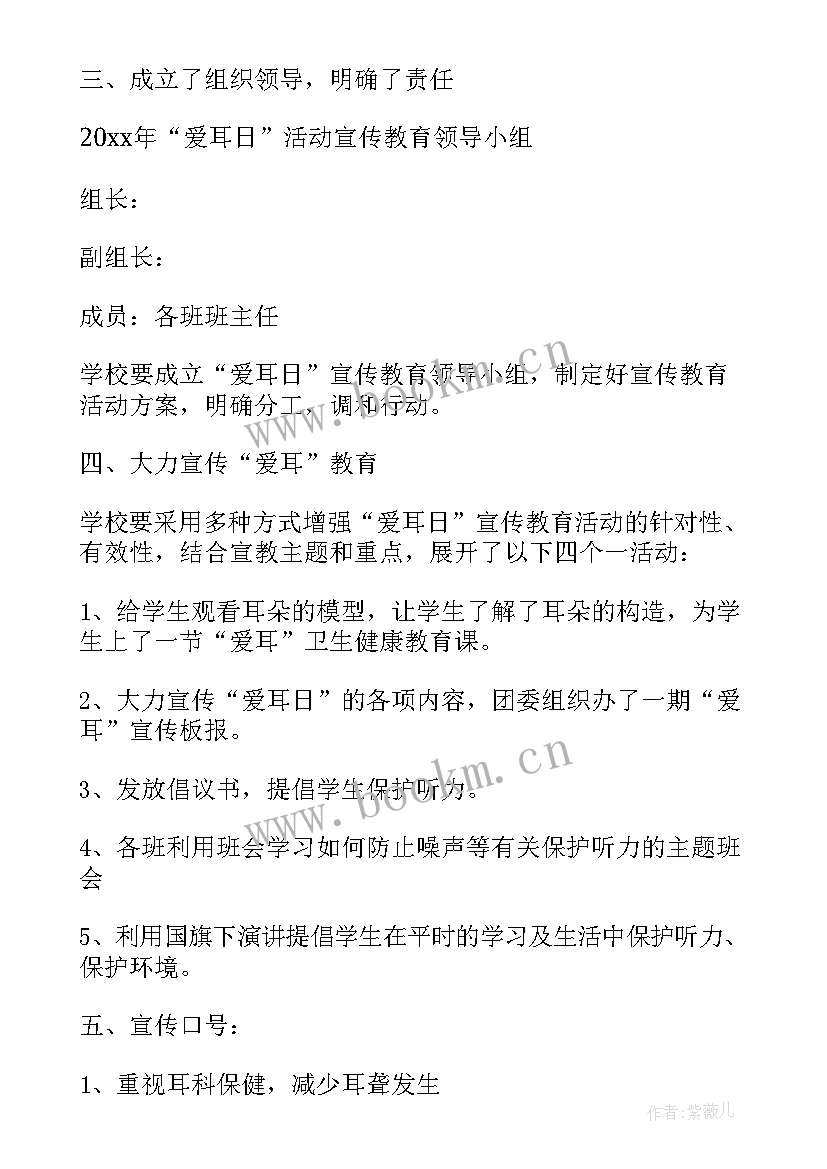 三、成立了组织领导，明确了责任

20xx年“爱耳日”活动宣传教育领导小组

组长：

副组长：

成员：各班班主任

学校要成立“爱耳日”宣传教育领导小组，制定好宣传教育活动方案，明确分工，调和行动。

四、大力宣传“爱耳”教育

学校要采用多种方式增强“爱耳日”宣传教育活动的针对性、有效性，结合宣教主题和重点，展开了以下四个一活动：

1、给学生观看耳朵的模型，让学生了解了耳朵的构造，为学生上了一节“爱耳”卫生健康教育课。

2、大力宣传“爱耳日”的各项内容，团委组织办了一期“爱耳”宣传板报。

3、发放倡议书，提倡学生保护听力。

4、各班利用班会学习如何防止噪声等有关保护听力的主题班会

5、利用国旗下演讲提倡学生在平时的学习及生活中保护听力、保护环境。

五、宣传口号：

1、重视耳科保健，减少耳聋发生

www.bookm.cn

www.bookm.cn

作者:紫薇儿